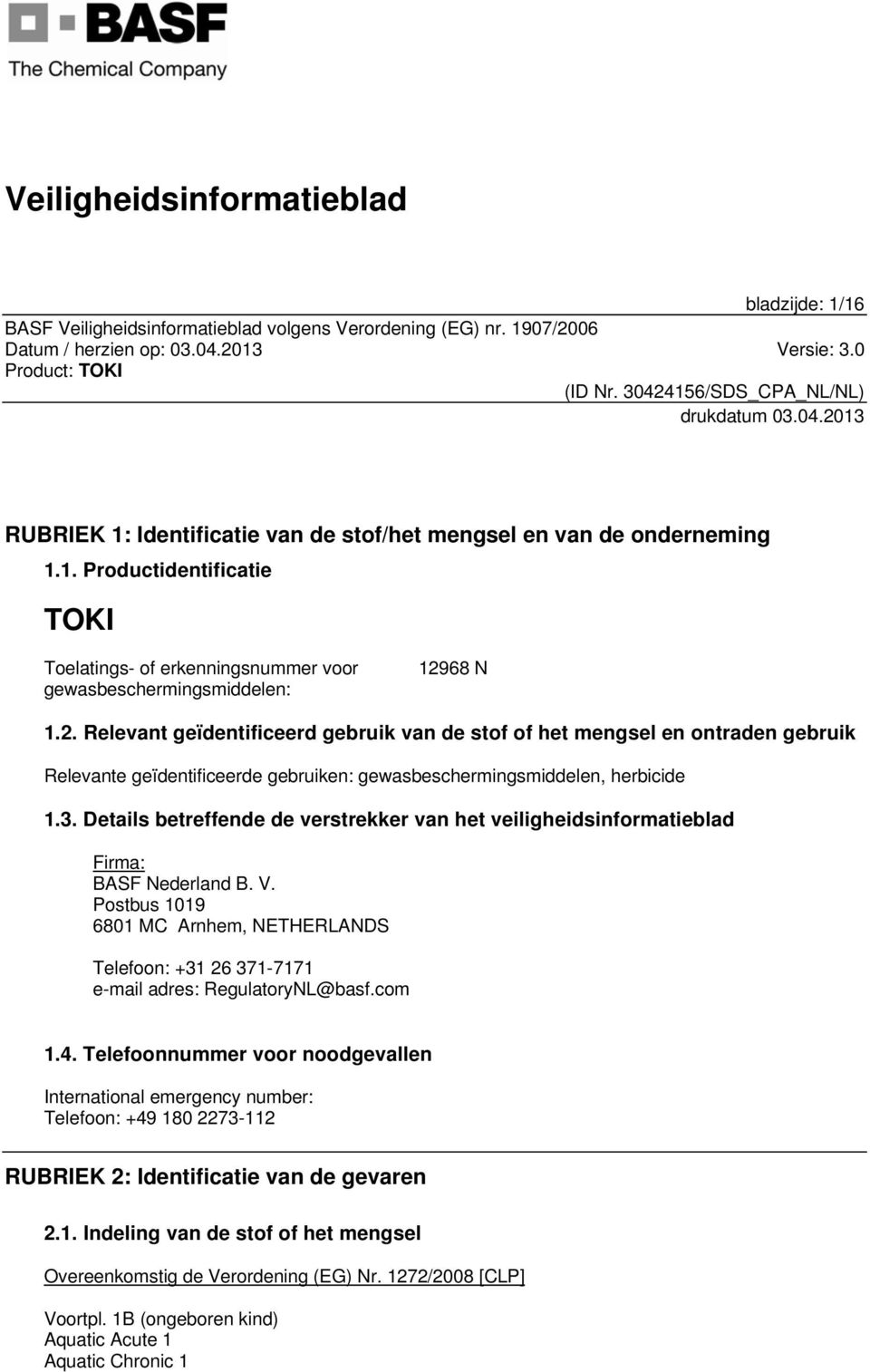 BASF
The Chemical Company

Veiligheidsinformatieblad

bladzijde: 1/16
BASF Veiligheidsinformatieblad volgens Verordening (EG) nr. 1907/2006
Datum / herzien op: 03.04.2013 Versie: 3.0
Product: TOKI
(ID Nr. 30424156/SDS_CPA_NL/NL)
drukdatum 03.04.2013

RUBRIEK 1: Identificatie van de stof/het mengsel en van de onderneming

1.1. Productidentificatie

TOKI

Toelatings- of erkenningsnummer voor gewasbeschermingsmiddelen: 12968 N

1.2. Relevant geïdentificeerd gebruik van de stof of het mengsel en ontraden gebruik

Relevante geïdentificeerde gebruiken: gewasbeschermingsmiddelen, herbicide

1.3. Details betreffende de verstrekker van het veiligheidsinformatieblad

Firma:
BASF Nederland B. V.
Postbus 1019
6801 MC Arnhem, NETHERLANDS

Telefoon: +31 26 371-7171
e-mail adres: RegulatoryNL@basf.com

1.4. Telefoonnummer voor noodgevallen

International emergency number:
Telefoon: +49 180 2273-112

RUBRIEK 2: Identificatie van de gevaren

2.1. Indeling van de stof of het mengsel

Overeenkomstig de Verordening (EG) Nr. 1272/2008 [CLP]

Voortpl. 1B (ongeboren kind)
Aquatic Acute 1
Aquatic Chronic 1